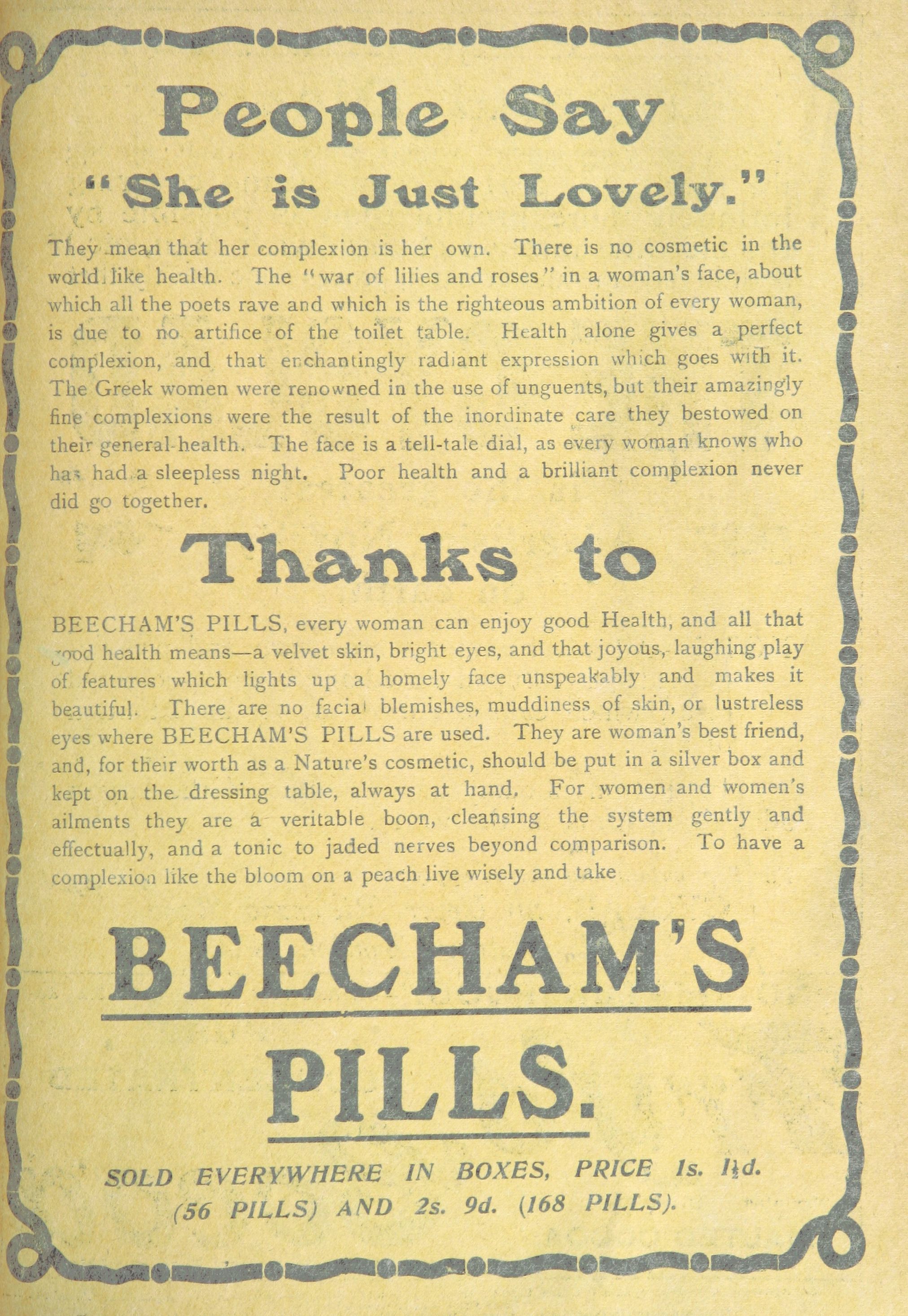 People Say
"She is Just Lovely."

They mean that her complexion is her own. There is no cosmetic in the world like health. The "war of lilies and roses" in a woman's face, about which all the poets rave and which is the righteous ambition of every woman, is due to no artifice of the toilet table. Health alone gives a perfect complexion, and that enchantingly radiant expression which goes with it. The Greek women were renowned in the use of unguents, but their amazingly fine complexions were the result of the inordinate care they bestowed on their general health. The face is a tell-tale dial, as every woman knows who has had a sleepless night. Poor health and a brilliant complexion never did go together.

Thanks to

BEECHAM'S PILLS, every woman can enjoy good Health, and all that good health means—a velvet skin, bright eyes, and that joyous, laughing play of features which lights up a homely face unspeakably and makes it beautiful. There are no facial blemishes, muddiness of skin, or lustreless eyes where BEECHAM'S PILLS are used. They are woman's best friend, and, for their worth as a Nature's cosmetic, should be put in a silver box and kept on the dressing table, always at hand. For women and women's ailments they are a veritable boon, cleansing the system gently and effectually, and a tonic to jaded nerves beyond comparison. To have a complexion like the bloom on a peach live wisely and take

BEECHAM'S PILLS.

SOLD EVERYWHERE IN BOXES, PRICE 1s. 1½d. (56 PILLS) AND 2s. 9d. (168 PILLS).